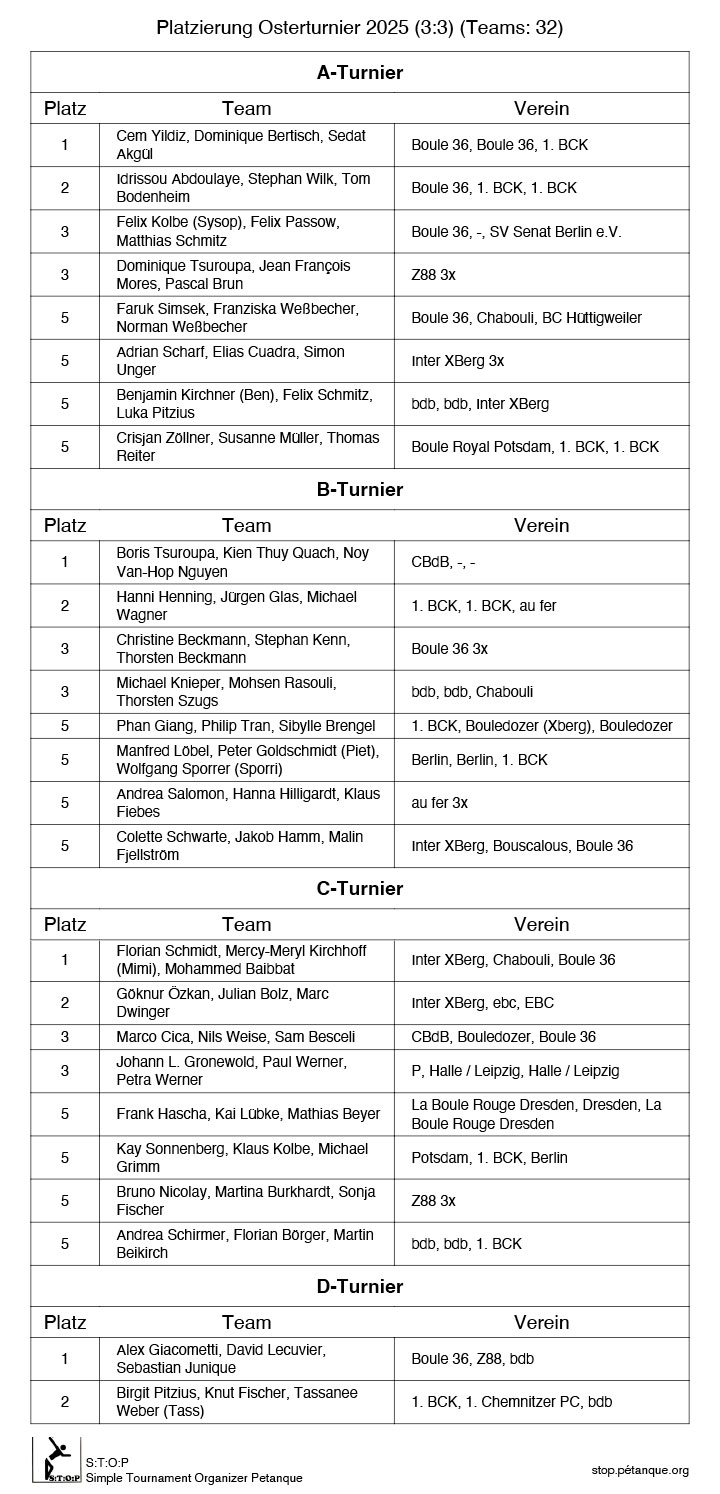 Platzierung Osterturnier 2025 (3:3) (Teams: 32)

A-Turnier

| Platz | Team | Verein |
|---|---|---|
| 1 | Cem Yildiz, Dominique Bertisch, Sedat Akgül | Boule 36, Boule 36, 1. BCK |
| 2 | Idrissou Abdoulaye, Stephan Wilk, Tom Bodenheim | Boule 36, 1. BCK, 1. BCK |
| 3 | Felix Kolbe (Sysop), Felix Passow, Matthias Schmitz | Boule 36, -, SV Senat Berlin e.V. |
| 3 | Dominique Tsuroupa, Jean François Mores, Pascal Brun | Z88 3x |
| 5 | Faruk Simsek, Franziska Weßbecher, Norman Weßbecher | Boule 36, Chabouli, BC Hüttigweiler |
| 5 | Adrian Scharf, Elias Cuadra, Simon Unger | Inter XBerg 3x |
| 5 | Benjamin Kirchner (Ben), Felix Schmitz, Luka Pitzius | bdb, bdb, Inter XBerg |
| 5 | Crisjan Zöllner, Susanne Müller, Thomas Reiter | Boule Royal Potsdam, 1. BCK, 1. BCK |

B-Turnier

| Platz | Team | Verein |
|---|---|---|
| 1 | Boris Tsuroupa, Kien Thuy Quach, Noy Van-Hop Nguyen | CBdB, -, - |
| 2 | Hanni Henning, Jürgen Glas, Michael Wagner | 1. BCK, 1. BCK, au fer |
| 3 | Christine Beckmann, Stephan Kenn, Thorsten Beckmann | Boule 36 3x |
| 3 | Michael Knieper, Mohsen Rasouli, Thorsten Szugs | bdb, bdb, Chabouli |
| 5 | Phan Giang, Philip Tran, Sibylle Brengel | 1. BCK, Bouledozer (Xberg), Bouledozer |
| 5 | Manfred Löbel, Peter Goldschmidt (Piet), Wolfgang Sporrer (Sporri) | Berlin, Berlin, 1. BCK |
| 5 | Andrea Salomon, Hanna Hilligardt, Klaus Fiebes | au fer 3x |
| 5 | Colette Schwarte, Jakob Hamm, Malin Fjellström | Inter XBerg, Bouscalous, Boule 36 |

C-Turnier

| Platz | Team | Verein |
|---|---|---|
| 1 | Florian Schmidt, Mercy-Meryl Kirchhoff (Mimi), Mohammed Baibbat | Inter XBerg, Chabouli, Boule 36 |
| 2 | Göknur Özkan, Julian Bolz, Marc Dwinger | Inter XBerg, ebc, EBC |
| 3 | Marco Cica, Nils Weise, Sam Besceli | CBdB, Bouledozer, Boule 36 |
| 3 | Johann L. Gronewold, Paul Werner, Petra Werner | P, Halle / Leipzig, Halle / Leipzig |
| 5 | Frank Hascha, Kai Lübke, Mathias Beyer | La Boule Rouge Dresden, Dresden, La Boule Rouge Dresden |
| 5 | Kay Sonnenberg, Klaus Kolbe, Michael Grimm | Potsdam, 1. BCK, Berlin |
| 5 | Bruno Nicolay, Martina Burkhardt, Sonja Fischer | Z88 3x |
| 5 | Andrea Schirmer, Florian Börger, Martin Beikirch | bdb, bdb, 1. BCK |

D-Turnier

| Platz | Team | Verein |
|---|---|---|
| 1 | Alex Giacometti, David Lecuvier, Sebastian Junique | Boule 36, Z88, bdb |
| 2 | Birgit Pitzius, Knut Fischer, Tassanee Weber (Tass) | 1. BCK, 1. Chemnitzer PC, bdb |

S:T:O:P
S:T:O:P
Simple Tournament Organizer Petanque
stop.pétanque.org